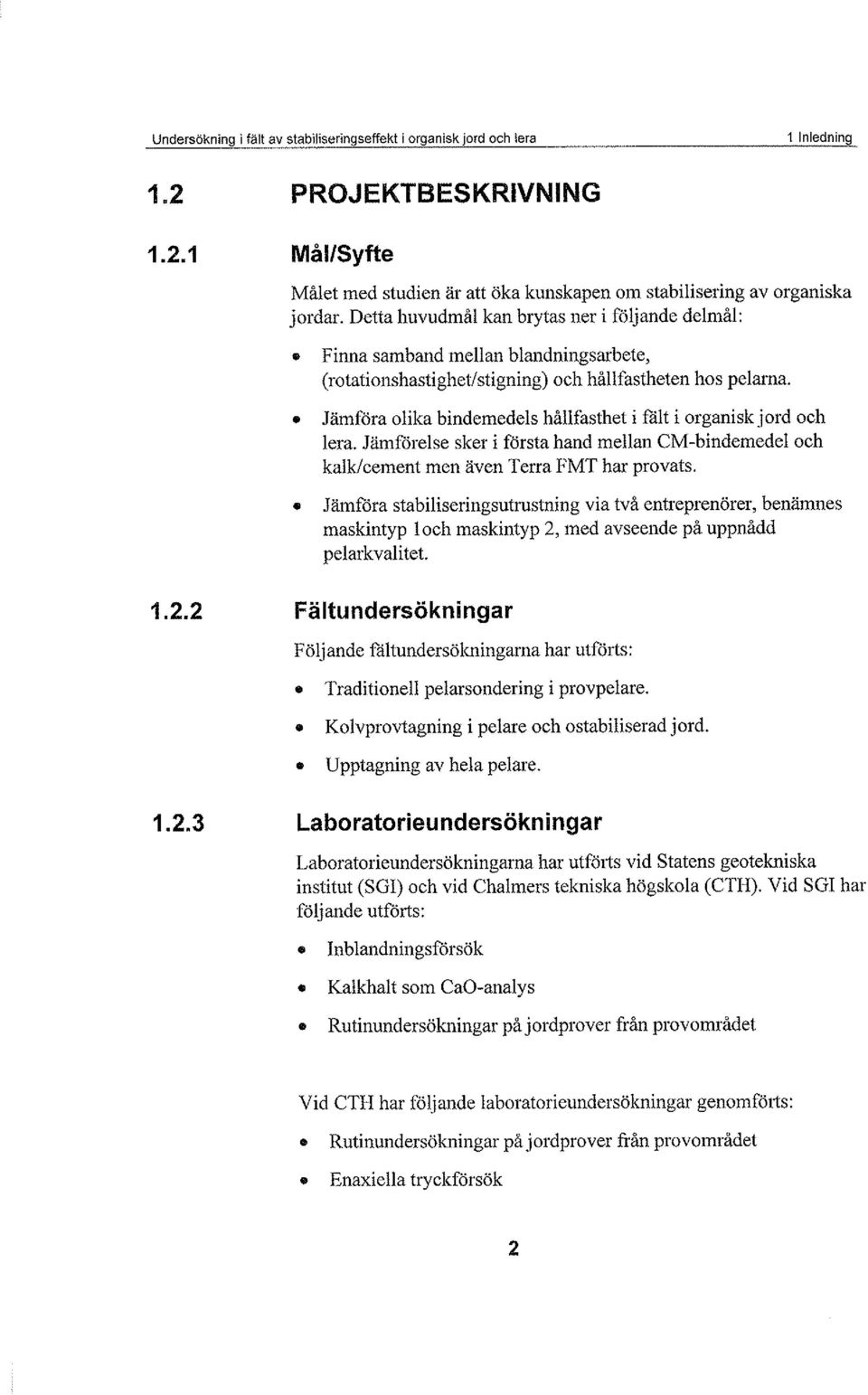 Undersökning i fält av stabiliseringseffekt i organisk jord och lera 1 Inledning

1.2 PROJEKTBESKRIVNING

1.2.1 Mål/Syfte

Målet med studien är att öka kunskapen om stabilisering av organiska jordar. Detta huvudmål kan brytas ner i följande delmål:

• Finna samband mellan blandningsarbete, (rotationshastighet/stigning) och hållfastheten hos pelarna.

• Jämföra olika bindemedels hållfasthet i fält i organisk jord och lera. Jämförelse sker i första hand mellan CM-bindemedel och kalk/cement men även Terra FMT har provats.

• Jämföra stabiliseringsutrustning via två entreprenörer, benämnes maskintyp 1och maskintyp 2, med avseende på uppnådd pelarkvalitet.

1.2.2 Fältundersökningar

Följande fältundersökningarna har utförts:

• Traditionell pelarsondering i provpelare.

• Kolvprovtagning i pelare och ostabiliserad jord.

• Upptagning av hela pelare.

1.2.3 Laboratorieundersökningar

Laboratorieundersökningarna har utförts vid Statens geotekniska institut (SGI) och vid Chalmers tekniska högskola (CTH). Vid SGI har följande utförts:

• Inblandningsförsök

• Kalkhalt som CaO-analys

• Rutinundersökningar på jordprover från provområdet

Vid CTH har följande laboratorieundersökningar genomförts:

• Rutinundersökningar på jordprover från provområdet

• Enaxiella tryckförsök

2